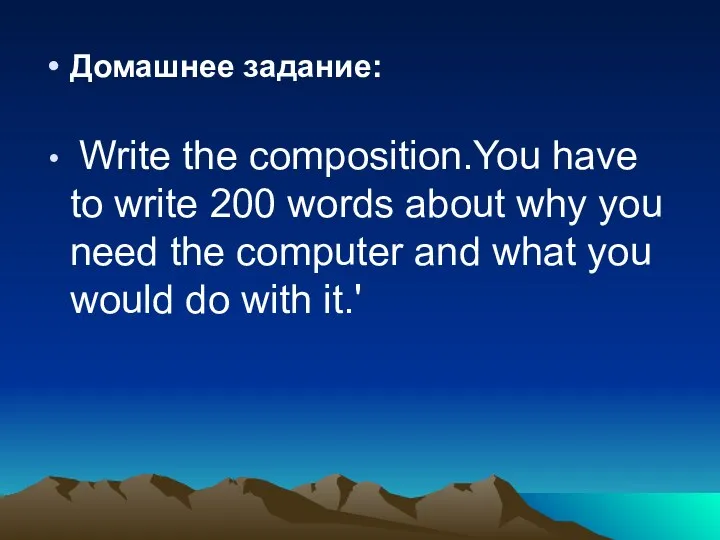 • Домашнее задание:

• Write the composition.You have to write 200 words about why you need the computer and what you would do with it.'